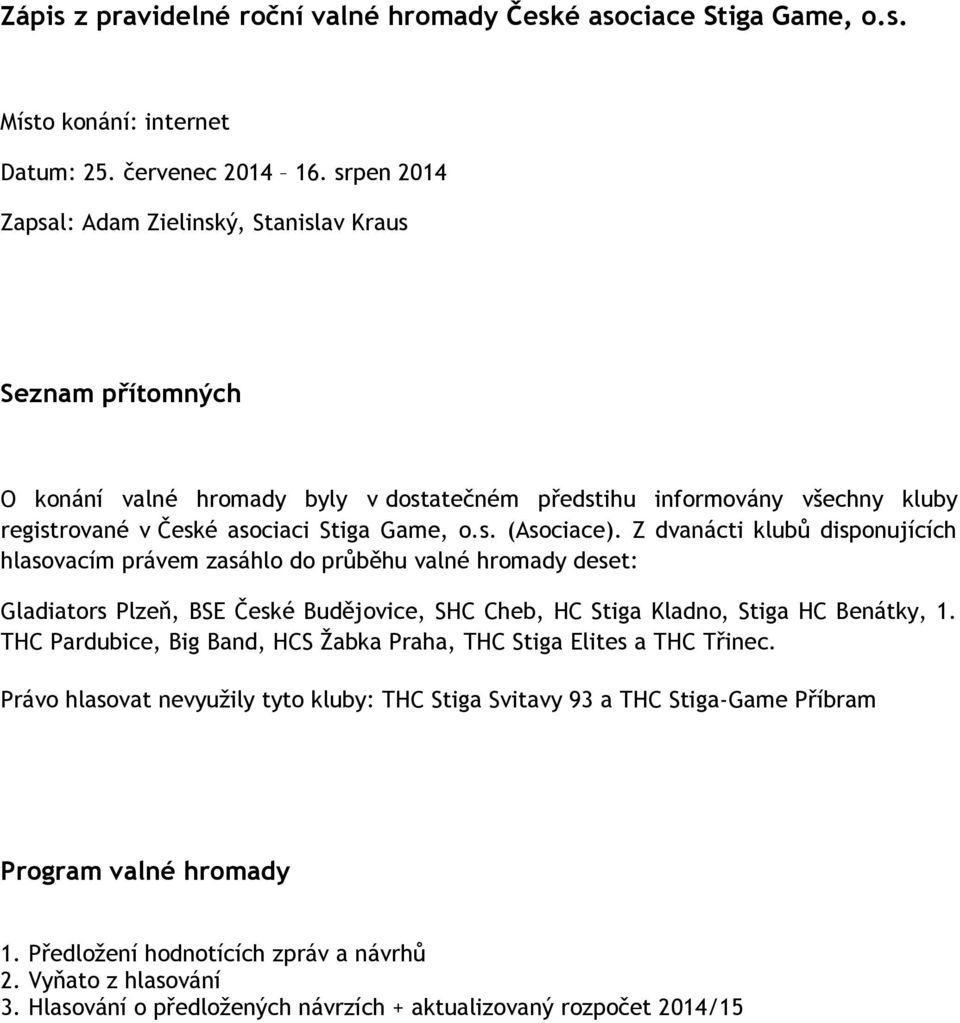 Zápis z pravidelné roční valné hromady České asociace Stiga Game, o.s.

Místo konání: internet

Datum: 25. červenec 2014 – 16. srpen 2014

Zapsal: Adam Zielinský, Stanislav Kraus

Seznam přítomných

O konání valné hromady byly v dostatečném předstihu informovány všechny kluby registrované v České asociaci Stiga Game, o.s. (Asociace). Z dvanácti klubů disponujících hlasovacím právem zasáhlo do průběhu valné hromady deset:

Gladiators Plzeň, BSE České Budějovice, SHC Cheb, HC Stiga Kladno, Stiga HC Benátky, 1. THC Pardubice, Big Band, HCS Žabka Praha, THC Stiga Elites a THC Třinec.

Právo hlasovat nevyužily tyto kluby: THC Stiga Svitavy 93 a THC Stiga-Game Příbram

Program valné hromady

1. Předložení hodnotících zpráv a návrhů
2. Vyňato z hlasování
3. Hlasování o předložených návrzích + aktualizovaný rozpočet 2014/15